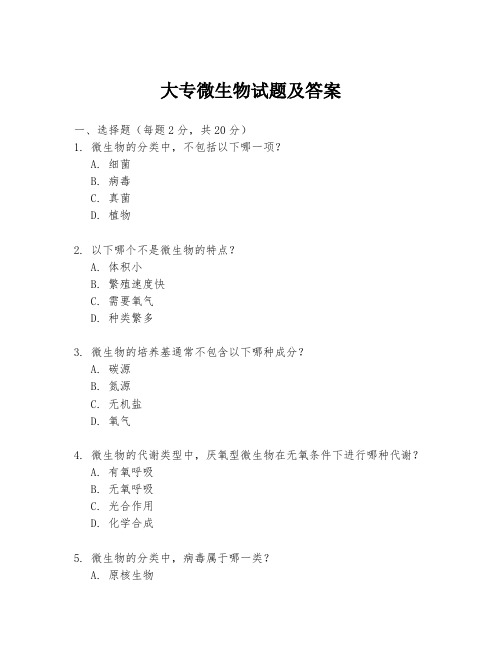 大专微生物试题及答案

一、选择题（每题2分，共20分）

1. 微生物的分类中，不包括以下哪一项？
A. 细菌
B. 病毒
C. 真菌
D. 植物

2. 以下哪个不是微生物的特点？
A. 体积小
B. 繁殖速度快
C. 需要氧气
D. 种类繁多

3. 微生物的培养基通常不包含以下哪种成分？
A. 碳源
B. 氮源
C. 无机盐
D. 氧气

4. 微生物的代谢类型中，厌氧型微生物在无氧条件下进行哪种代谢？
A. 有氧呼吸
B. 无氧呼吸
C. 光合作用
D. 化学合成

5. 微生物的分类中，病毒属于哪一类？
A. 原核生物